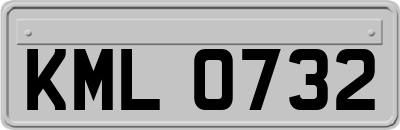 KML 0732